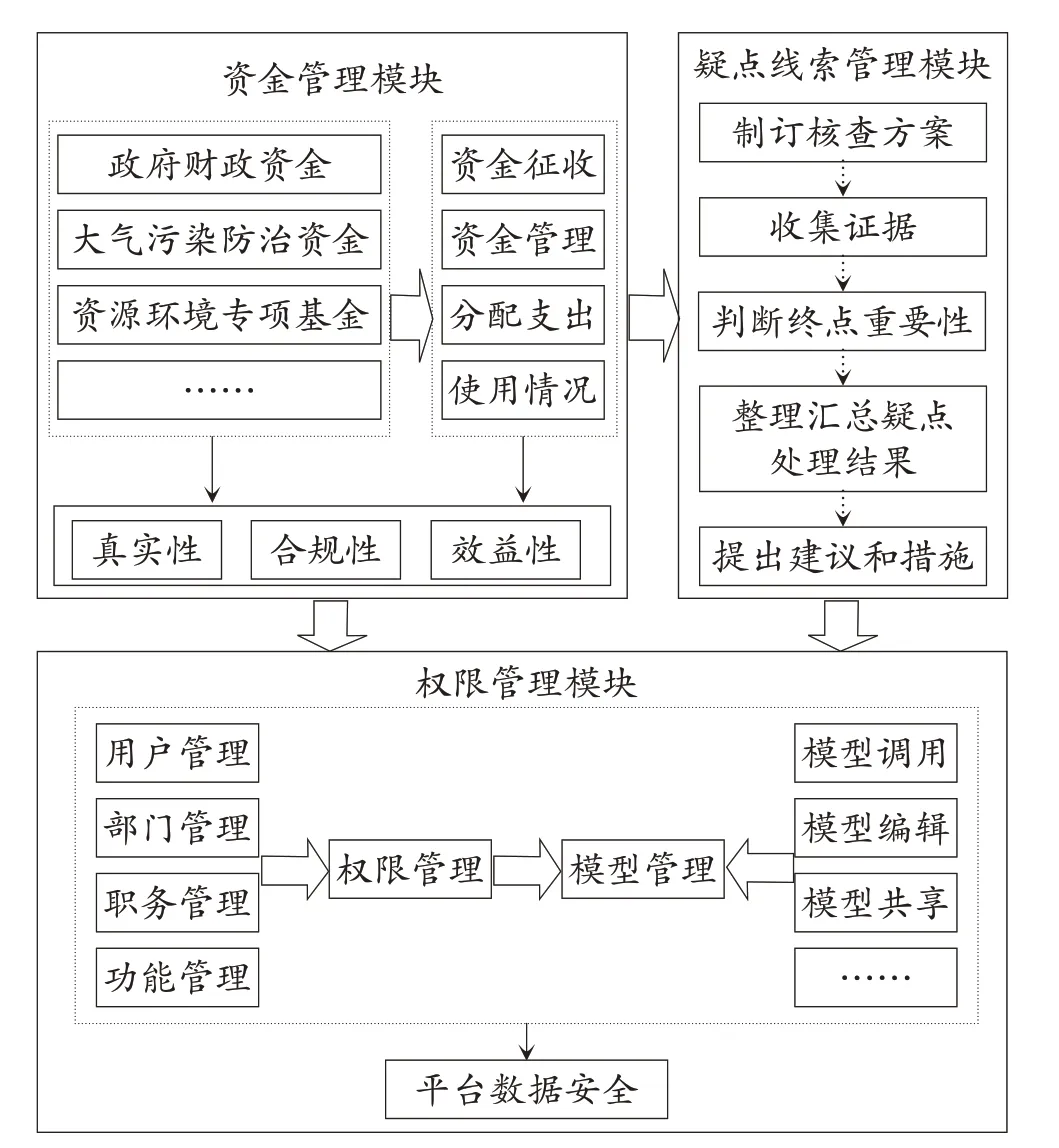 资金管理模块

政府财政资金

大气污染防治资金

资源环境专项基金

……

资金征收

资金管理

分配支出

使用情况

真实性

合规性

效益性

疑点线索管理模块

制订核查方案

收集证据

判断终点重要性

整理汇总疑点处理结果

提出建议和措施

权限管理模块

用户管理

部门管理

职务管理

功能管理

权限管理

模型管理

模型调用

模型编辑

模型共享

……

平台数据安全